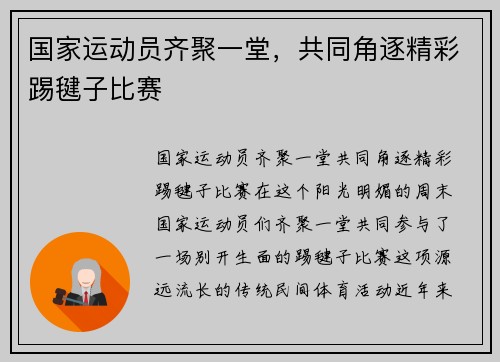 国家运动员齐聚一堂，共同角逐精彩踢毽子比赛

国家运动员齐聚一堂共同角逐精彩踢毽子比赛在这个阳光明媚的周末国家运动员们齐聚一堂共同参与了一场别开生面的踢毽子比赛这项源远流长的传统民间体育活动近年来